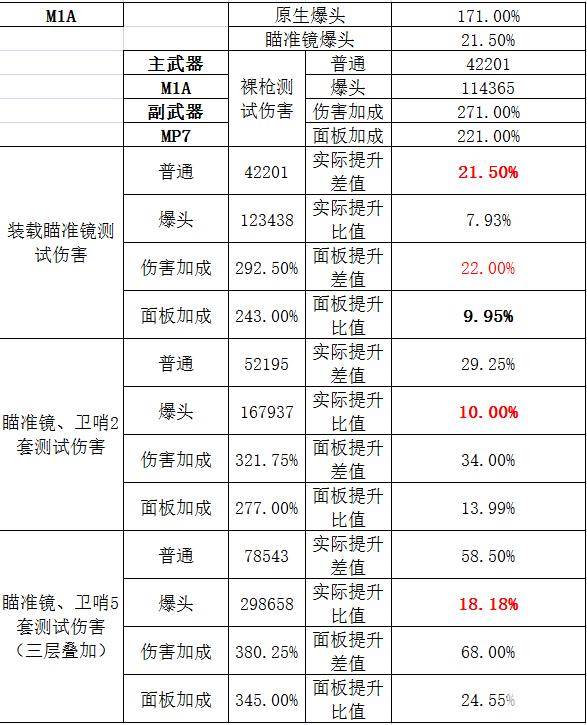 | M1A | | 原生爆头 | | 171.00% |
|---|---|---|---|---|
| | | 瞄准镜爆头 | | 21.50% |
| | 主武器 | 裸枪测试伤害 | 普通 | 42201 |
| | M1A | | 爆头 | 114365 |
| | 副武器 | | 伤害加成 | 271.00% |
| | MP7 | | 面板加成 | 221.00% |
| 装载瞄准镜测试伤害 | 普通 | 42201 | 实际提升差值 | 21.50% |
| | 爆头 | 123438 | 实际提升比值 | 7.93% |
| | 伤害加成 | 292.50% | 面板提升差值 | 22.00% |
| | 面板加成 | 243.00% | 面板提升比值 | 9.95% |
| 瞄准镜、卫哨2套测试伤害 | 普通 | 52195 | 实际提升差值 | 29.25% |
| | 爆头 | 167937 | 实际提升比值 | 10.00% |
| | 伤害加成 | 321.75% | 面板提升差值 | 34.00% |
| | 面板加成 | 277.00% | 面板提升比值 | 13.99% |
| 瞄准镜、卫哨5套测试伤害（三层叠加） | 普通 | 78543 | 实际提升差值 | 58.50% |
| | 爆头 | 298658 | 实际提升比值 | 18.18% |
| | 伤害加成 | 380.25% | 面板提升差值 | 68.00% |
| | 面板加成 | 345.00% | 面板提升比值 | 24.55% |